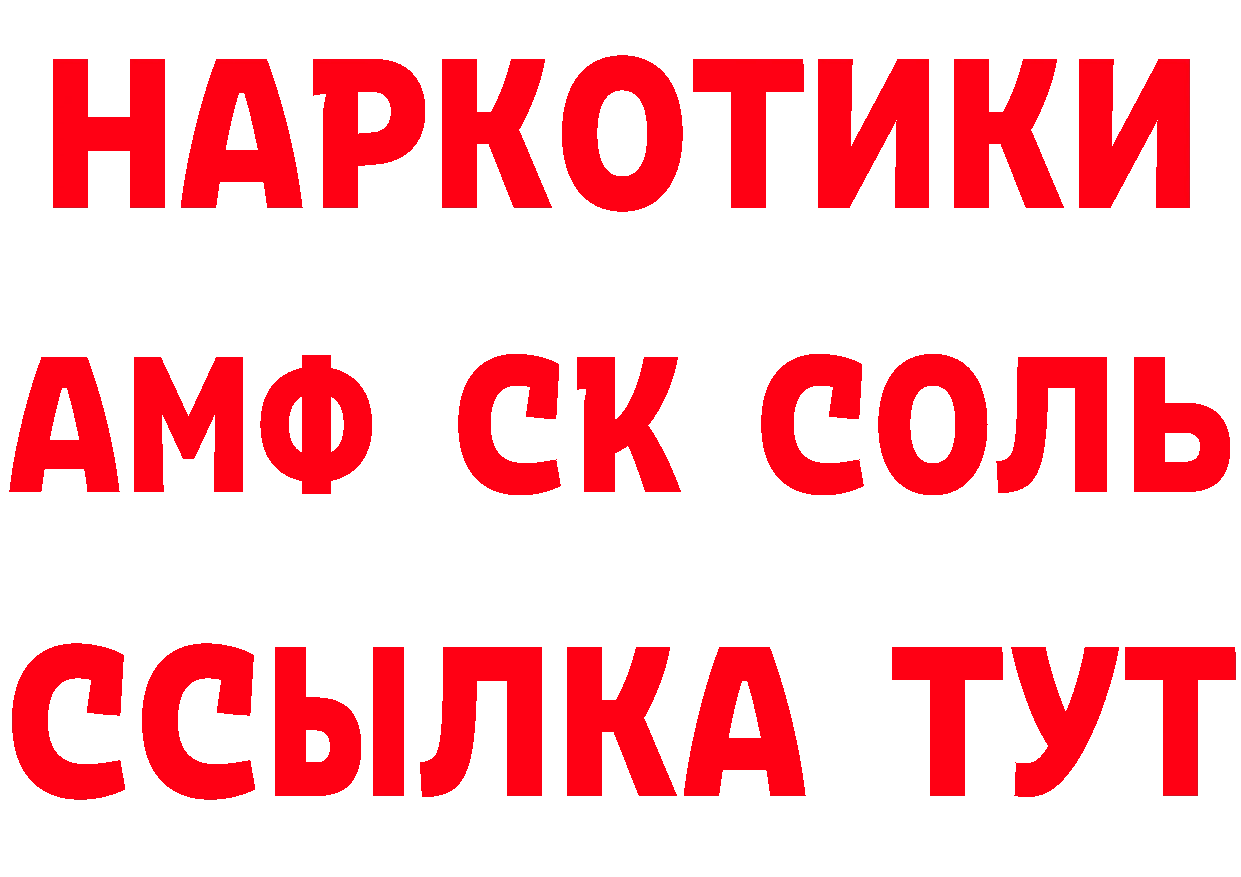 НАРКОТИКИ

АМФ СК СОЛЬ

ССЫЛКА ТУТ